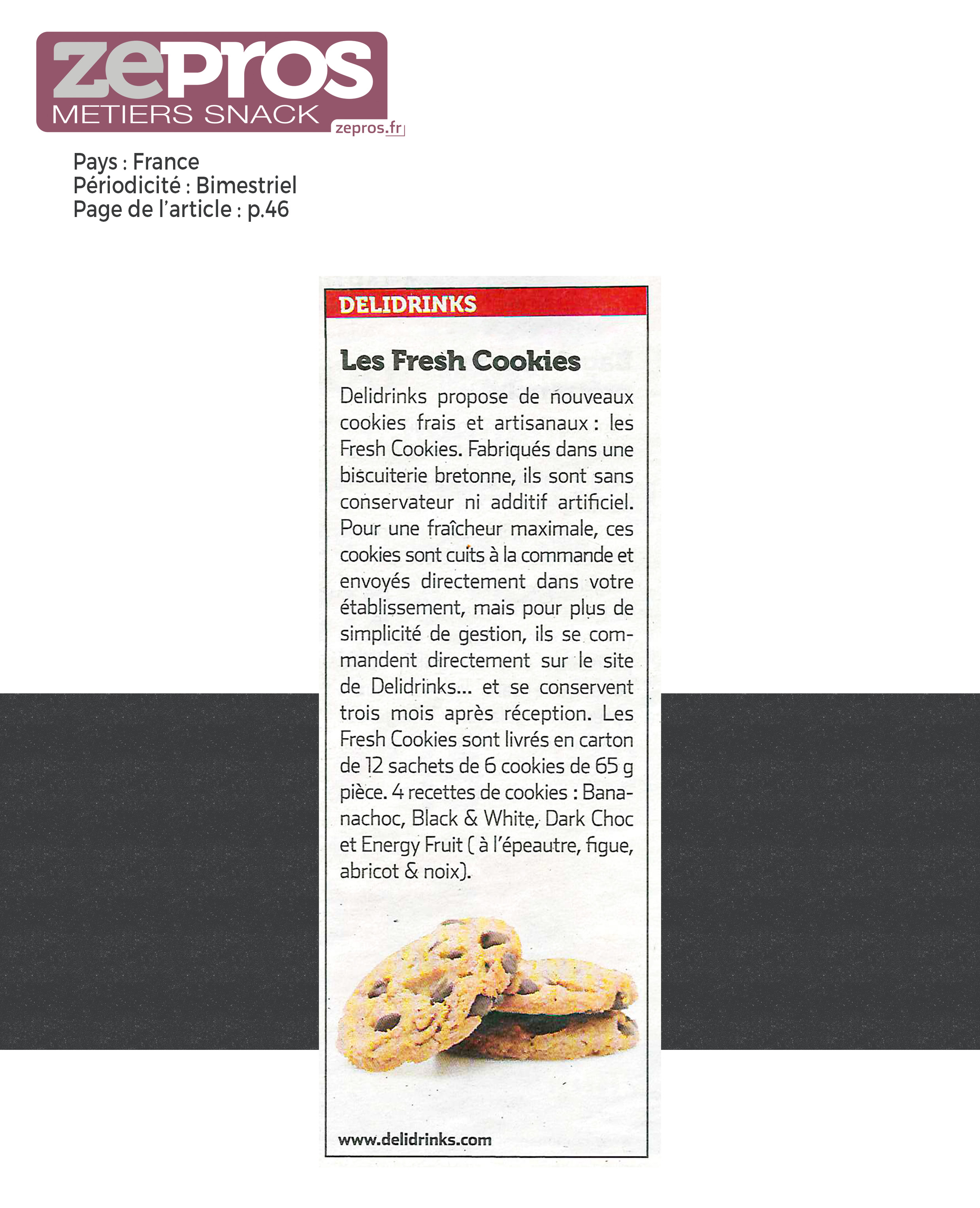 zepros
METIERS SNACK
zepros.fr

Pays : France
Périodicité : Bimestriel
Page de l'article : p.46

DELIDRINKS

Les Fresh Cookies

Delidrinks propose de nouveaux cookies frais et artisanaux : les Fresh Cookies. Fabriqués dans une biscuiterie bretonne, ils sont sans conservateur ni additif artificiel. Pour une fraîcheur maximale, ces cookies sont cuits à la commande et envoyés directement dans votre établissement, mais pour plus de simplicité de gestion, ils se commandent directement sur le site de Delidrinks... et se conservent trois mois après réception. Les Fresh Cookies sont livrés en carton de 12 sachets de 6 cookies de 65 g pièce. 4 recettes de cookies : Bananachoc, Black & White, Dark Choc et Energy Fruit ( à l'épeautre, figue, abricot & noix).

www.delidrinks.com